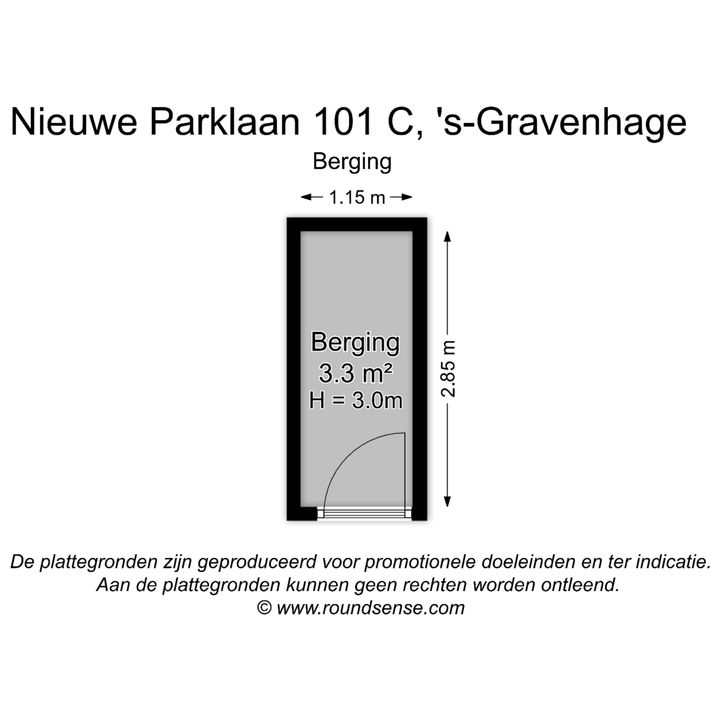 Nieuwe Parklaan 101 C, 's-Gravenhage

Berging

1.15 m

Berging
3.3 m²
H = 3.0m

2.85 m

De plattegronden zijn geproduceerd voor promotionele doeleinden en ter indicatie.
Aan de plattegronden kunnen geen rechten worden ontleend.
© www.roundsense.com